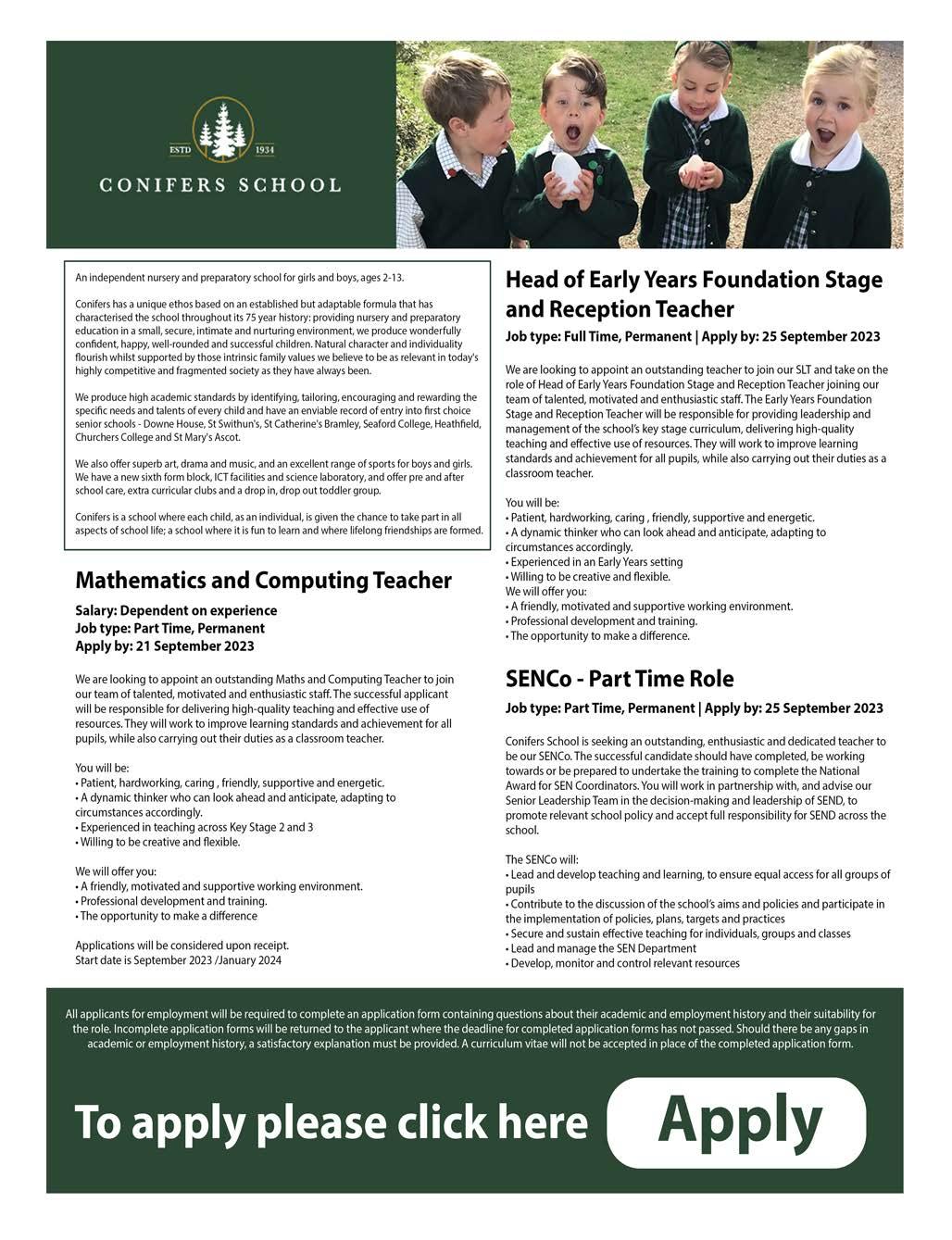 ESTD 1934
CONIFERS SCHOOL

An independent nursery and preparatory school for girls and boys, ages 2-13.

Conifers has a unique ethos based on an established but adaptable formula that has characterised the school throughout its 75 year history: providing nursery and preparatory education in a small, secure, intimate and nurturing environment, we produce wonderfully confident, happy, well-rounded and successful children. Natural character and individuality flourish whilst supported by those intrinsic family values we believe to be as relevant in today's highly competitive and fragmented society as they have always been.

We produce high academic standards by identifying, tailoring, encouraging and rewarding the specific needs and talents of every child and have an enviable record of entry into first choice senior schools - Downe House, St Swithun's, St Catherine's Bramley, Seaford College, Heathfield, Churchers College and St Mary's Ascot.

We also offer superb art, drama and music, and an excellent range of sports for boys and girls. We have a new sixth form block, ICT facilities and science laboratory, and offer pre and after school care, extra curricular clubs and a drop in, drop out toddler group.

Conifers is a school where each child, as an individual, is given the chance to take part in all aspects of school life; a school where it is fun to learn and where lifelong friendships are formed.

Mathematics and Computing Teacher

Salary: Dependent on experience
Job type: Part Time, Permanent
Apply by: 21 September 2023

We are looking to appoint an outstanding Maths and Computing Teacher to join our team of talented, motivated and enthusiastic staff. The successful applicant will be responsible for delivering high-quality teaching and effective use of resources. They will work to improve learning standards and achievement for all pupils, while also carrying out their duties as a classroom teacher.

You will be:
• Patient, hardworking, caring , friendly, supportive and energetic.
• A dynamic thinker who can look ahead and anticipate, adapting to circumstances accordingly.
• Experienced in teaching across Key Stage 2 and 3
• Willing to be creative and flexible.

We will offer you:
• A friendly, motivated and supportive working environment.
• Professional development and training.
• The opportunity to make a difference

Applications will be considered upon receipt.
Start date is September 2023 /January 2024

Head of Early Years Foundation Stage and Reception Teacher

Job type: Full Time, Permanent | Apply by: 25 September 2023

We are looking to appoint an outstanding teacher to join our SLT and take on the role of Head of Early Years Foundation Stage and Reception Teacher joining our team of talented, motivated and enthusiastic staff. The Early Years Foundation Stage and Reception Teacher will be responsible for providing leadership and management of the school's key stage curriculum, delivering high-quality teaching and effective use of resources. They will work to improve learning standards and achievement for all pupils, while also carrying out their duties as a classroom teacher.

You will be:
• Patient, hardworking, caring , friendly, supportive and energetic.
• A dynamic thinker who can look ahead and anticipate, adapting to circumstances accordingly.
• Experienced in an Early Years setting
• Willing to be creative and flexible.
We will offer you:
• A friendly, motivated and supportive working environment.
• Professional development and training.
• The opportunity to make a difference.

SENCo - Part Time Role

Job type: Part Time, Permanent | Apply by: 25 September 2023

Conifers School is seeking an outstanding, enthusiastic and dedicated teacher to be our SENCo. The successful candidate should have completed, be working towards or be prepared to undertake the training to complete the National Award for SEN Coordinators. You will work in partnership with, and advise our Senior Leadership Team in the decision-making and leadership of SEND, to promote relevant school policy and accept full responsibility for SEND across the school.

The SENCo will:
• Lead and develop teaching and learning, to ensure equal access for all groups of pupils
• Contribute to the discussion of the school's aims and policies and participate in the implementation of policies, plans, targets and practices
• Secure and sustain effective teaching for individuals, groups and classes
• Lead and manage the SEN Department
• Develop, monitor and control relevant resources

All applicants for employment will be required to complete an application form containing questions about their academic and employment history and their suitability for the role. Incomplete application forms will be returned to the applicant where the deadline for completed application forms has not passed. Should there be any gaps in academic or employment history, a satisfactory explanation must be provided. A curriculum vitae will not be accepted in place of the completed application form.

To apply please click here
Apply